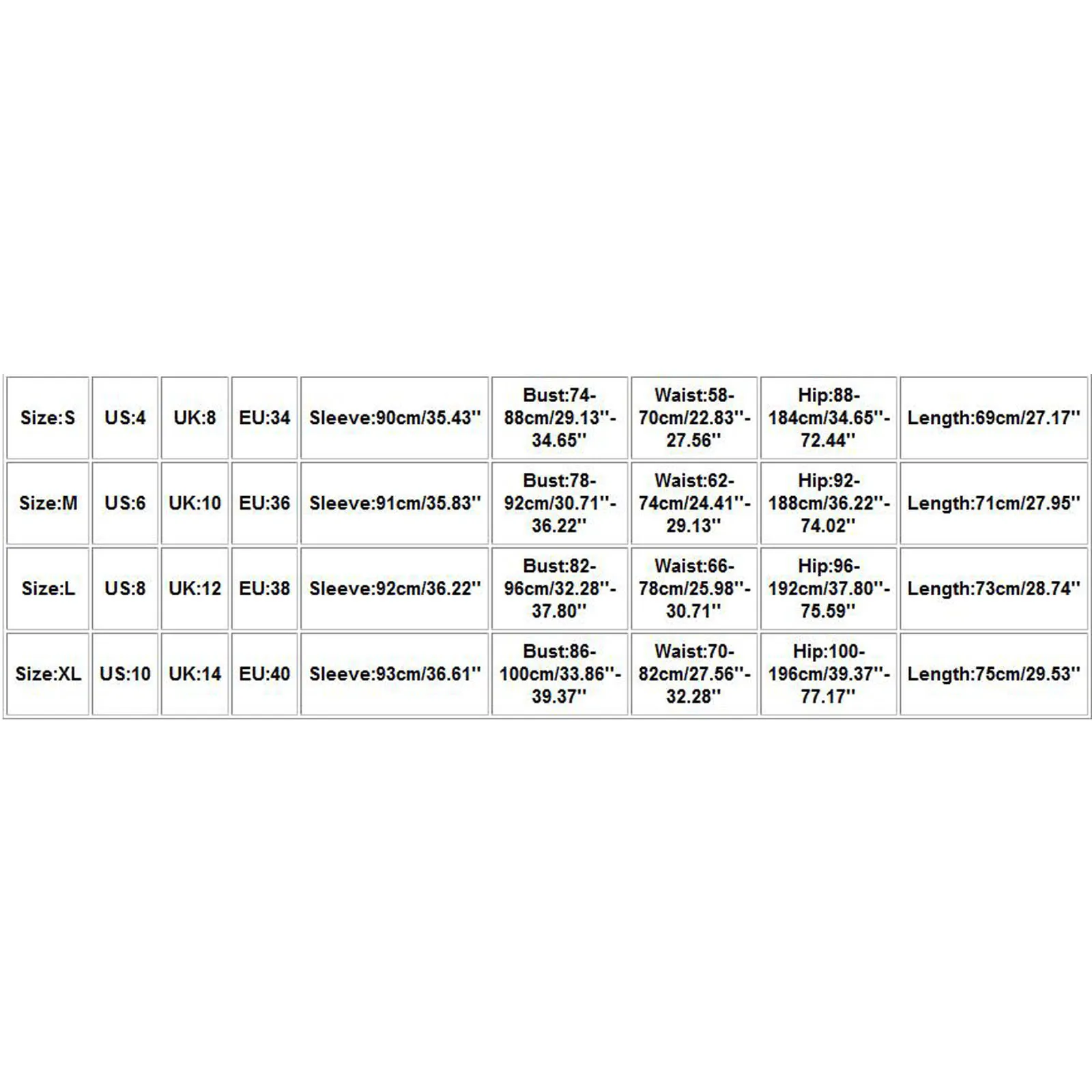 | Size:S | US:4 | UK:8 | EU:34 | Sleeve:90cm/35.43'' | Bust:74-88cm/29.13''-34.65'' | Waist:58-70cm/22.83''-27.56'' | Hip:88-184cm/34.65''-72.44'' | Length:69cm/27.17'' |
|---|---|---|---|---|---|---|---|---|
| Size:M | US:6 | UK:10 | EU:36 | Sleeve:91cm/35.83'' | Bust:78-92cm/30.71''-36.22'' | Waist:62-74cm/24.41''-29.13'' | Hip:92-188cm/36.22''-74.02'' | Length:71cm/27.95'' |
| Size:L | US:8 | UK:12 | EU:38 | Sleeve:92cm/36.22'' | Bust:82-96cm/32.28''-37.80'' | Waist:66-78cm/25.98''-30.71'' | Hip:96-192cm/37.80''-75.59'' | Length:73cm/28.74'' |
| Size:XL | US:10 | UK:14 | EU:40 | Sleeve:93cm/36.61'' | Bust:86-100cm/33.86''-39.37'' | Waist:70-82cm/27.56''-32.28'' | Hip:100-196cm/39.37''-77.17'' | Length:75cm/29.53'' |